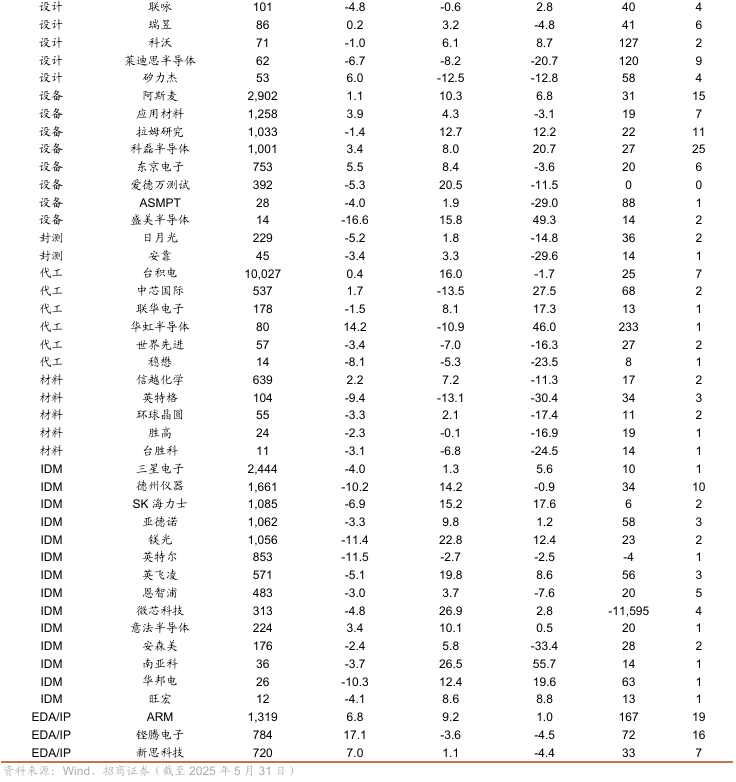 | 设计 | 联咏 | 101 | -4.8 | -0.6 | 2.8 | 40 | 4 |
|---|---|---|---|---|---|---|---|
| 设计 | 瑞昱 | 86 | 0.2 | 3.2 | -4.8 | 41 | 6 |
| 设计 | 科沃 | 71 | -1.0 | 6.1 | 8.7 | 127 | 2 |
| 设计 | 莱迪思半导体 | 62 | -6.7 | -8.2 | -20.7 | 120 | 9 |
| 设计 | 矽力杰 | 53 | 6.0 | -12.5 | -12.8 | 58 | 4 |
| 设备 | 阿斯麦 | 2,902 | 1.1 | 10.3 | 6.8 | 31 | 15 |
| 设备 | 应用材料 | 1,258 | 3.9 | 4.3 | -3.1 | 19 | 7 |
| 设备 | 拉姆研究 | 1,033 | -1.4 | 12.7 | 12.2 | 22 | 11 |
| 设备 | 科磊半导体 | 1,001 | 3.4 | 8.0 | 20.7 | 27 | 25 |
| 设备 | 东京电子 | 753 | 5.5 | 8.4 | -3.6 | 20 | 6 |
| 设备 | 爱德万测试 | 392 | -5.3 | 20.5 | -11.5 | 0 | 0 |
| 设备 | ASMPT | 28 | -4.0 | 1.9 | -29.0 | 88 | 1 |
| 设备 | 盛美半导体 | 14 | -16.6 | 15.8 | 49.3 | 14 | 2 |
| 封测 | 日月光 | 229 | -5.2 | 1.8 | -14.8 | 36 | 2 |
| 封测 | 安靠 | 45 | -3.4 | 3.3 | -29.6 | 14 | 1 |
| 代工 | 台积电 | 10,027 | 0.4 | 16.0 | -1.7 | 25 | 7 |
| 代工 | 中芯国际 | 537 | 1.7 | -13.5 | 27.5 | 68 | 2 |
| 代工 | 联华电子 | 178 | -1.5 | 8.1 | 17.3 | 13 | 1 |
| 代工 | 华虹半导体 | 80 | 14.2 | -10.9 | 46.0 | 233 | 1 |
| 代工 | 世界先进 | 57 | -3.4 | -7.0 | -16.3 | 27 | 2 |
| 代工 | 稳懋 | 14 | -8.1 | -5.3 | -23.5 | 8 | 1 |
| 材料 | 信越化学 | 639 | 2.2 | 7.2 | -11.3 | 17 | 2 |
| 材料 | 英特格 | 104 | -9.4 | -13.1 | -30.4 | 34 | 3 |
| 材料 | 环球晶圆 | 55 | -3.3 | 2.1 | -17.4 | 11 | 2 |
| 材料 | 胜高 | 24 | -2.3 | -0.1 | -16.9 | 19 | 1 |
| 材料 | 台胜科 | 11 | -3.1 | -6.8 | -24.5 | 14 | 1 |
| IDM | 三星电子 | 2,444 | -4.0 | 1.3 | 5.6 | 10 | 1 |
| IDM | 德州仪器 | 1,661 | -10.2 | 14.2 | -0.9 | 34 | 10 |
| IDM | SK 海力士 | 1,085 | -6.9 | 15.2 | 17.6 | 6 | 2 |
| IDM | 亚德诺 | 1,062 | -3.3 | 9.8 | 1.2 | 58 | 3 |
| IDM | 镁光 | 1,056 | -11.4 | 22.8 | 12.4 | 23 | 2 |
| IDM | 英特尔 | 853 | -11.5 | -2.7 | -2.5 | -4 | 1 |
| IDM | 英飞凌 | 571 | -5.1 | 19.8 | 8.6 | 56 | 3 |
| IDM | 恩智浦 | 483 | -3.0 | 3.7 | -7.6 | 20 | 5 |
| IDM | 微芯科技 | 313 | -4.8 | 26.9 | 2.8 | -11,595 | 4 |
| IDM | 意法半导体 | 224 | 3.4 | 10.1 | 0.5 | 20 | 1 |
| IDM | 安森美 | 176 | -2.4 | 5.8 | -33.4 | 28 | 2 |
| IDM | 南亚科 | 36 | -3.7 | 26.5 | 55.7 | 14 | 1 |
| IDM | 华邦电 | 26 | -10.3 | 12.4 | 19.6 | 63 | 1 |
| IDM | 旺宏 | 12 | -4.1 | 8.6 | 8.8 | 13 | 1 |
| EDA/IP | ARM | 1,319 | 6.8 | 9.2 | 1.0 | 167 | 19 |
| EDA/IP | 铿腾电子 | 784 | 17.1 | -3.6 | -4.5 | 72 | 16 |
| EDA/IP | 新思科技 | 720 | 7.0 | 1.1 | -4.4 | 33 | 7 |

资料来源：Wind、招商证券（截至 2025 年 5 月 31 日）